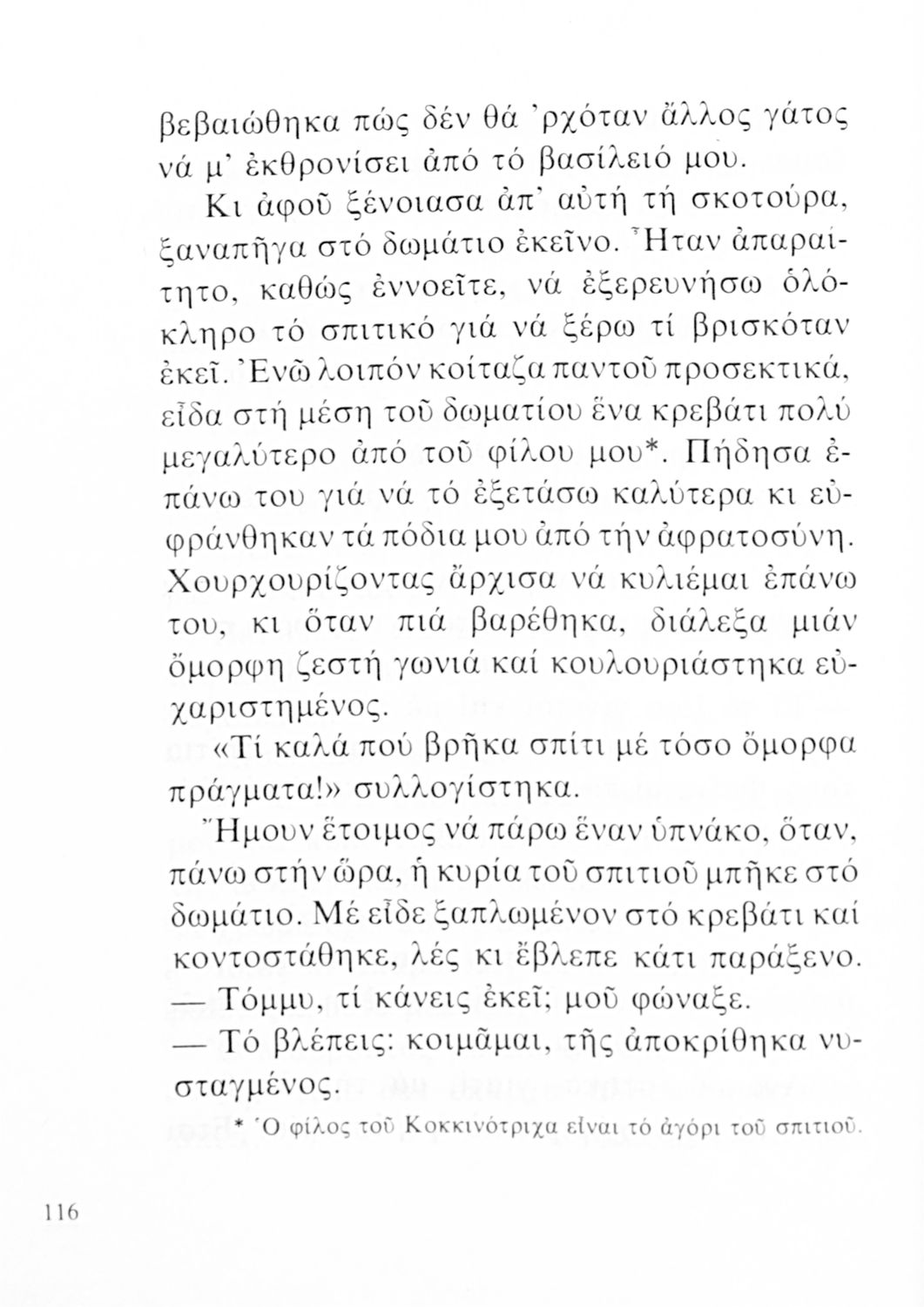 βεβαιώθηκα πώς δέν θά 'ρχόταν ἄλλος γάτος νά μ' ἐκθρονίσει ἀπό τό βασίλειό μου.

Κι ἀφοῦ ξένοιασα ἀπ' αὐτή τή σκοτούρα, ξαναπῆγα στό δωμάτιο ἐκεῖνο. Ἦταν ἀπαραίτητο, καθώς ἐννοεῖτε, νά ἐξερευνήσω ὁλόκληρο τό σπιτικό γιά νά ξέρω τί βρισκόταν ἐκεῖ. Ἐνῶ λοιπόν κοίταζα παντοῦ προσεκτικά, εἶδα στή μέση τοῦ δωματίου ἕνα κρεβάτι πολύ μεγαλύτερο ἀπό τοῦ φίλου μου*. Πήδησα ἐπάνω του γιά νά τό ἐξετάσω καλύτερα κι εὐφράνθηκαν τά πόδια μου ἀπό τήν ἀφρατοσύνη. Χουρχουρίζοντας ἄρχισα νά κυλιέμαι ἐπάνω του, κι ὅταν πιά βαρέθηκα, διάλεξα μιάν ὄμορφη ζεστή γωνιά καί κουλουριάστηκα εὐχαριστημένος.

«Τί καλά πού βρῆκα σπίτι μέ τόσο ὄμορφα πράγματα!» συλλογίστηκα.

Ἤμουν ἕτοιμος νά πάρω ἕναν ὑπνάκο, ὅταν, πάνω στήν ὥρα, ἡ κυρία τοῦ σπιτιοῦ μπῆκε στό δωμάτιο. Μέ εἶδε ξαπλωμένον στό κρεβάτι καί κοντοστάθηκε, λές κι ἔβλεπε κάτι παράξενο.

— Τόμμυ, τί κάνεις ἐκεῖ; μοῦ φώναξε.

— Τό βλέπεις: κοιμᾶμαι, τῆς ἀποκρίθηκα νυσταγμένος.

* Ὁ φίλος τοῦ Κοκκινότριχα εἶναι τό ἀγόρι τοῦ σπιτιοῦ.

116